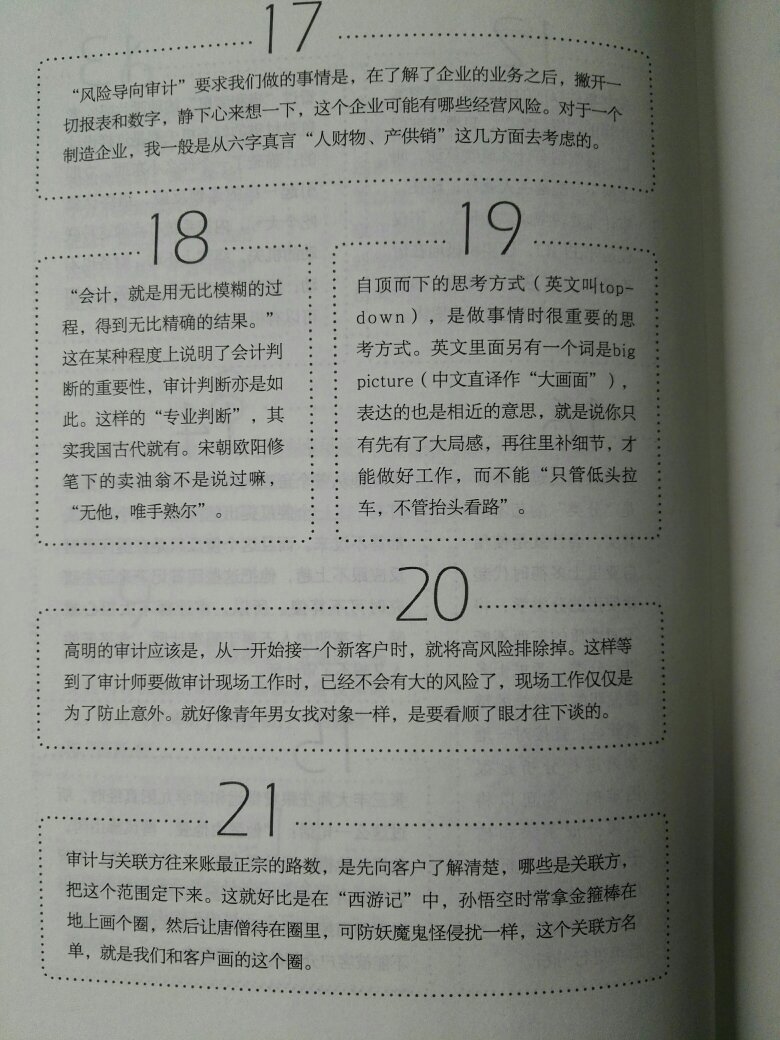 17

“风险导向审计”要求我们做的事情是，在了解了企业的业务之后，撇开一切报表和数字，静下心来想一下，这个企业可能有哪些经营风险。对于一个制造企业，我一般是从六字真言“人财物、产供销”这几方面去考虑的。

18

“会计，就是用无比模糊的过程，得到无比精确的结果。”这在某种程度上说明了会计判断的重要性，审计判断亦是如此。这样的“专业判断”，其实我国古代就有。宋朝欧阳修笔下的卖油翁不是说过嘛，“无他，唯手熟尔”。

19

自顶而下的思考方式（英文叫top-down），是做事情时很重要的思考方式。英文里面另有一个词是big picture（中文直译作“大画面”），表达的也是相近的意思，就是说你只有先有了大局感，再往里补细节，才能做好工作，而不能“只管低头拉车，不管抬头看路”。

20

高明的审计应该是，从一开始接一个新客户时，就将高风险排除掉。这样等到了审计师要做审计现场工作时，已经不会有大的风险了，现场工作仅仅是为了防止意外。就好像青年男女找对象一样，是要看顺了眼才往下谈的。

21

审计与关联方往来账最正宗的路数，是先向客户了解清楚，哪些是关联方，把这个范围定下来。这就好比是在“西游记”中，孙悟空时常拿金箍棒在地上画个圈，然后让唐僧待在圈里，可防妖魔鬼怪侵扰一样，这个关联方名单，就是我们和客户画的这个圈。